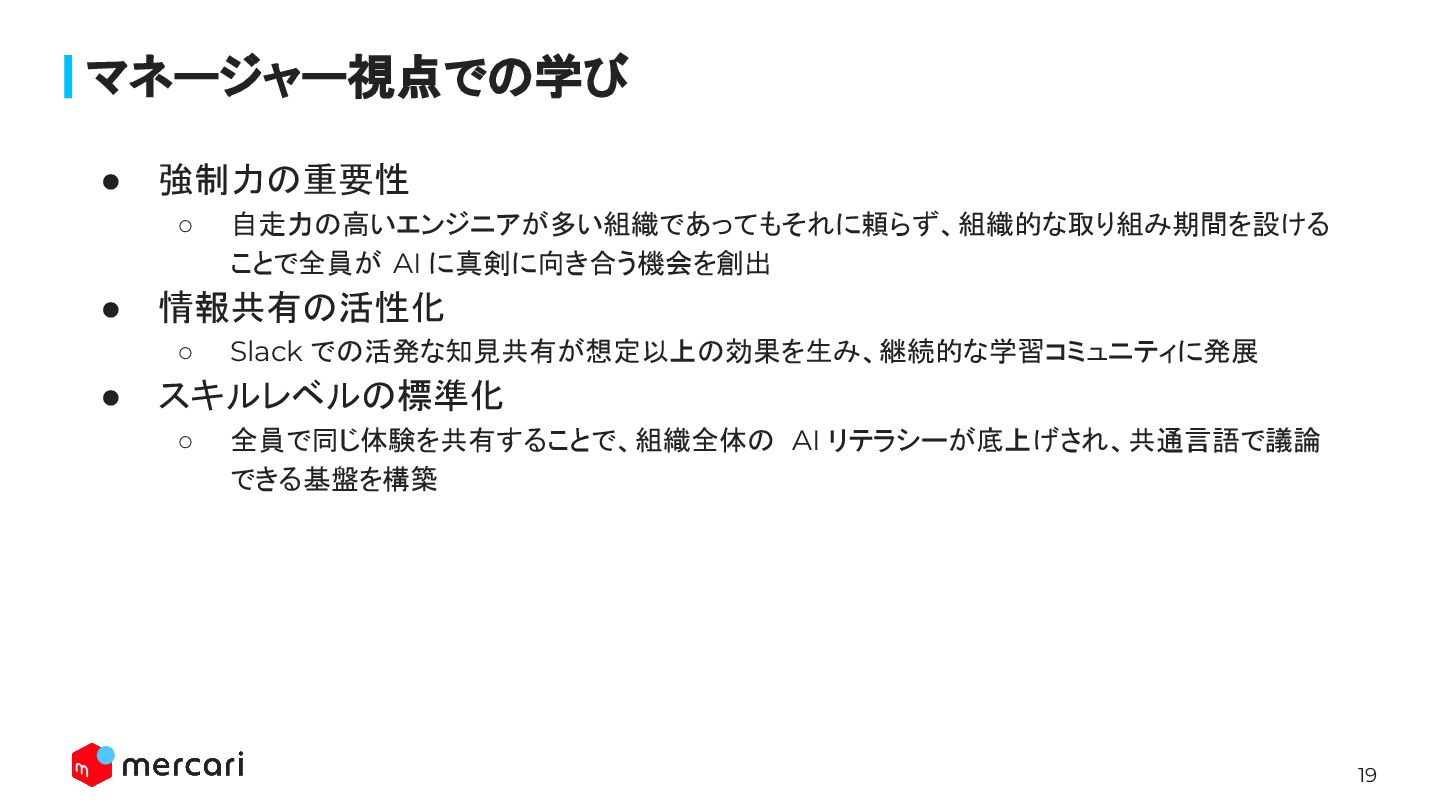 マネージャー視点での学び

• 強制力の重要性
○ 自走力の高いエンジニアが多い組織であってもそれに頼らず、組織的な取り組み期間を設けることで全員がAIに真剣に向き合う機会を創出
• 情報共有の活性化
○ Slackでの活発な知見共有が想定以上の効果を生み、継続的な学習コミュニティに発展
• スキルレベルの標準化
○ 全員で同じ体験を共有することで、組織全体のAIリテラシーが底上げされ、共通言語で議論できる基盤を構築

mercari

19